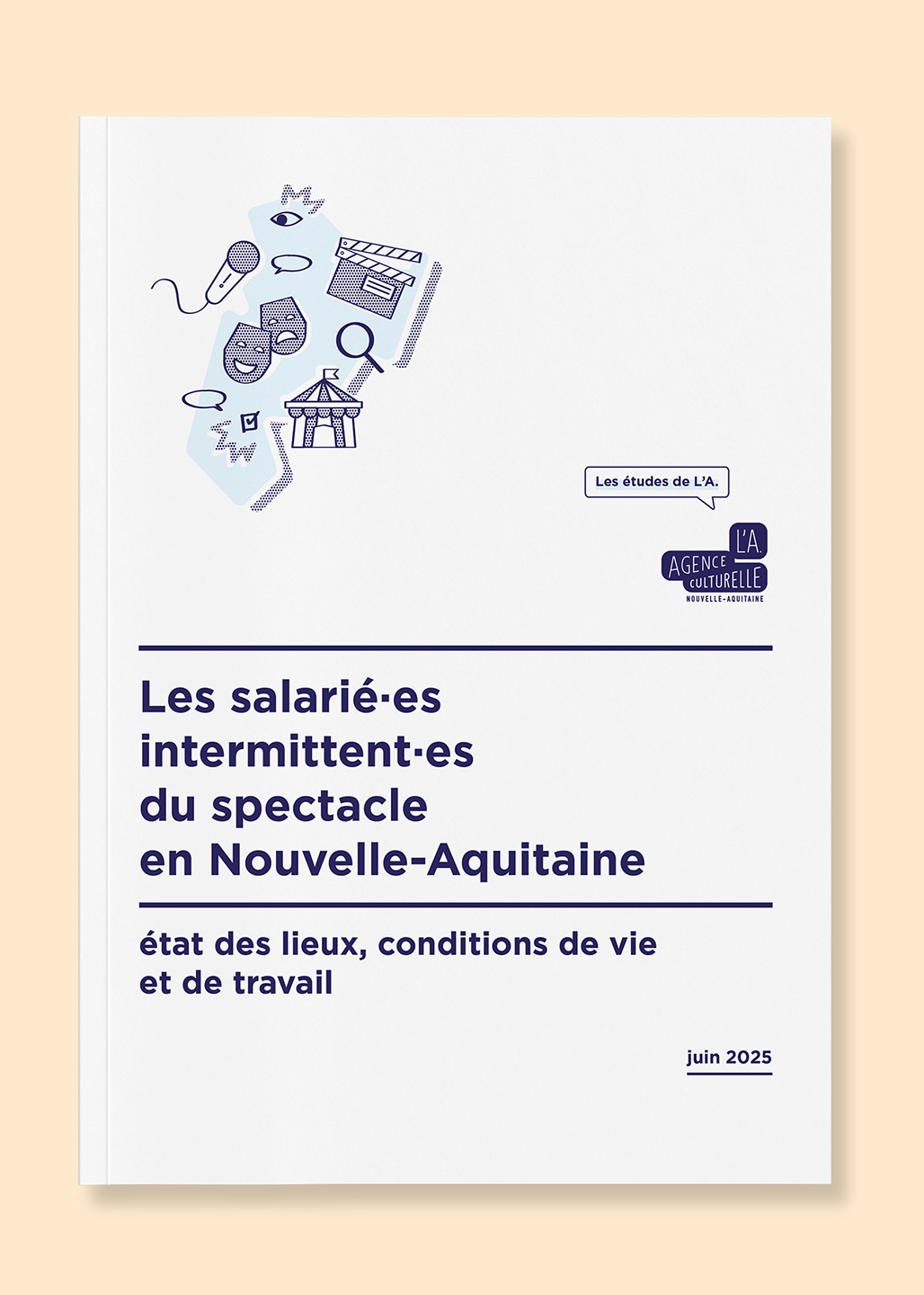 Les études de L'A.

L'A.
AGENCE CULTURELLE
NOUVELLE-AQUITAINE

Les salarié·es intermittent·es du spectacle en Nouvelle-Aquitaine

état des lieux, conditions de vie et de travail

juin 2025